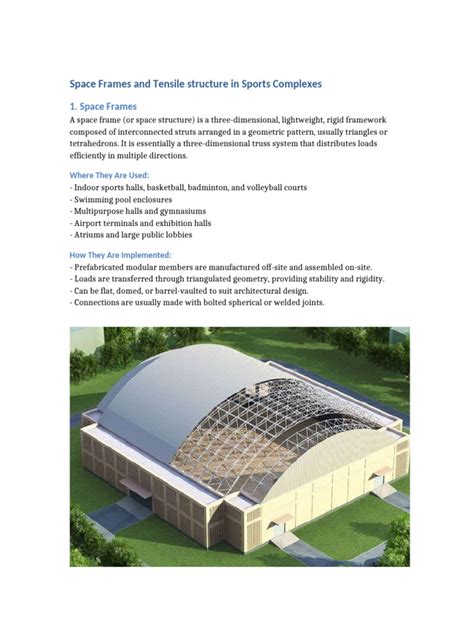 Space Frames and Tensile structure in Sports Complexes

1. Space Frames

A space frame (or space structure) is a three-dimensional, lightweight, rigid framework composed of interconnected struts arranged in a geometric pattern, usually triangles or tetrahedrons. It is essentially a three-dimensional truss system that distributes loads efficiently in multiple directions.

Where They Are Used:

- Indoor sports halls, basketball, badminton, and volleyball courts
- Swimming pool enclosures
- Multipurpose halls and gymnasiums
- Airport terminals and exhibition halls
- Atriums and large public lobbies

How They Are Implemented:

- Prefabricated modular members are manufactured off-site and assembled on-site.
- Loads are transferred through triangulated geometry, providing stability and rigidity.
- Can be flat, domed, or barrel-vaulted to suit architectural design.
- Connections are usually made with bolted spherical or welded joints.